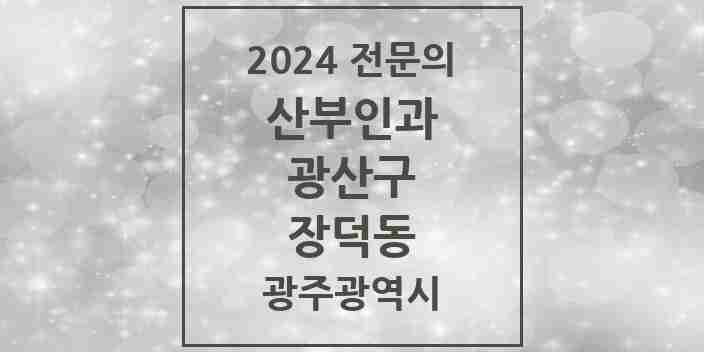 2024 전문의
산부인과
광산구
장덕동
광주광역시